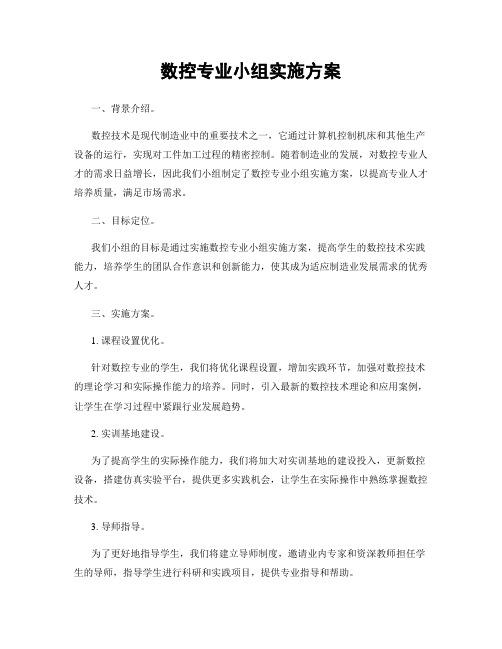 数控专业小组实施方案

一、背景介绍。

数控技术是现代制造业中的重要技术之一，它通过计算机控制机床和其他生产设备的运行，实现对工件加工过程的精密控制。随着制造业的发展，对数控专业人才的需求日益增长，因此我们小组制定了数控专业小组实施方案，以提高专业人才培养质量，满足市场需求。

二、目标定位。

我们小组的目标是通过实施数控专业小组实施方案，提高学生的数控技术实践能力，培养学生的团队合作意识和创新能力，使其成为适应制造业发展需求的优秀人才。

三、实施方案。

1. 课程设置优化。

针对数控专业的学生，我们将优化课程设置，增加实践环节，加强对数控技术的理论学习和实际操作能力的培养。同时，引入最新的数控技术理论和应用案例，让学生在学习过程中紧跟行业发展趋势。

2. 实训基地建设。

为了提高学生的实际操作能力，我们将加大对实训基地的建设投入，更新数控设备，搭建仿真实验平台，提供更多实践机会，让学生在实际操作中熟练掌握数控技术。

3. 导师指导。

为了更好地指导学生，我们将建立导师制度，邀请业内专家和资深教师担任学生的导师，指导学生进行科研和实践项目，提供专业指导和帮助。